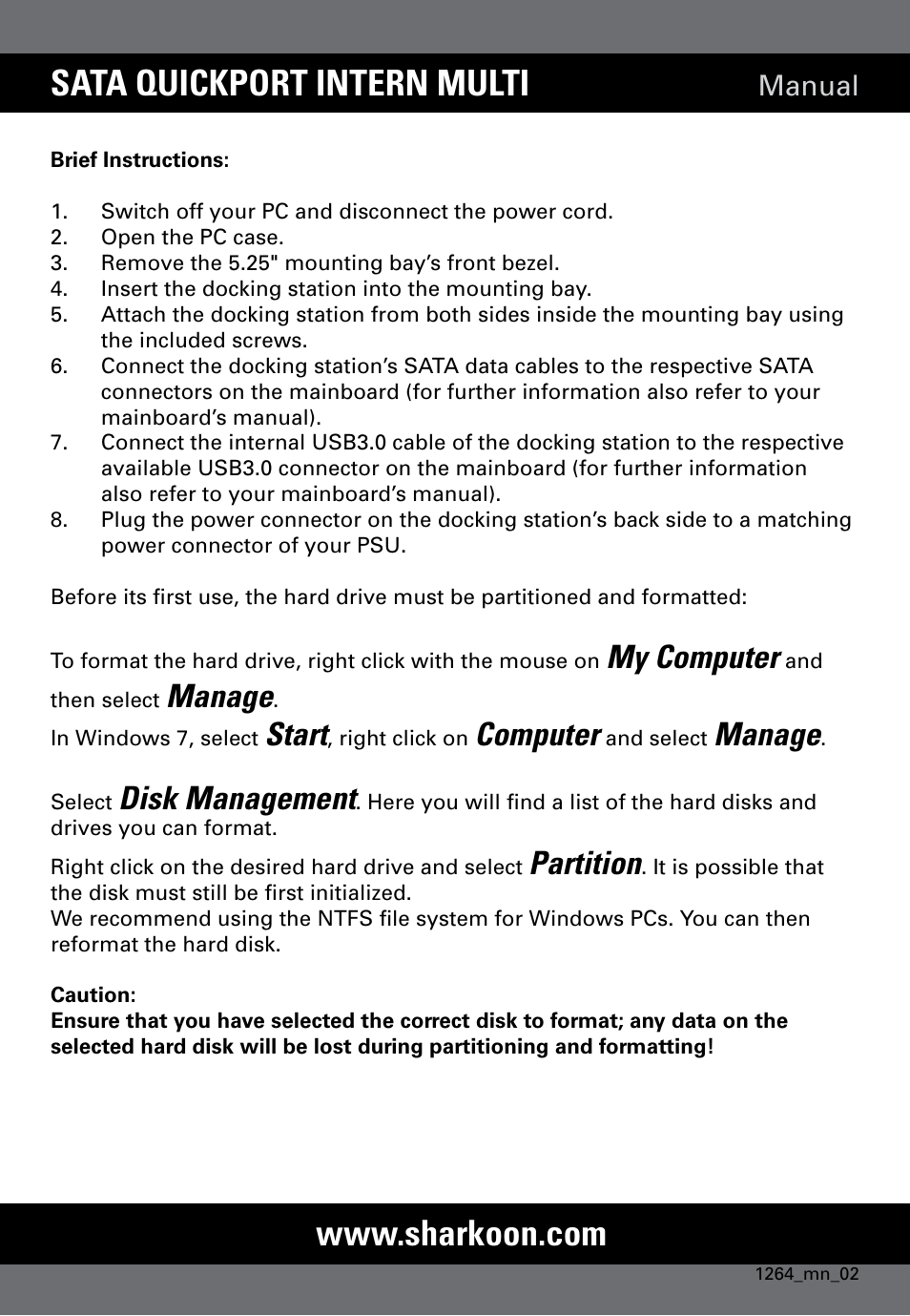 SATA QUICKPORT INTERN MULTI Manual

Brief Instructions:

1. Switch off your PC and disconnect the power cord.
2. Open the PC case.
3. Remove the 5.25" mounting bay's front bezel.
4. Insert the docking station into the mounting bay.
5. Attach the docking station from both sides inside the mounting bay using the included screws.
6. Connect the docking station's SATA data cables to the respective SATA connectors on the mainboard (for further information also refer to your mainboard's manual).
7. Connect the internal USB3.0 cable of the docking station to the respective available USB3.0 connector on the mainboard (for further information also refer to your mainboard's manual).
8. Plug the power connector on the docking station's back side to a matching power connector of your PSU.

Before its first use, the hard drive must be partitioned and formatted:

To format the hard drive, right click with the mouse on My Computer and then select Manage.
In Windows 7, select Start, right click on Computer and select Manage.

Select Disk Management. Here you will find a list of the hard disks and drives you can format.

Right click on the desired hard drive and select Partition. It is possible that the disk must still be first initialized.
We recommend using the NTFS file system for Windows PCs. You can then reformat the hard disk.

Caution:
Ensure that you have selected the correct disk to format; any data on the selected hard disk will be lost during partitioning and formatting!

www.sharkoon.com

1264_mn_02